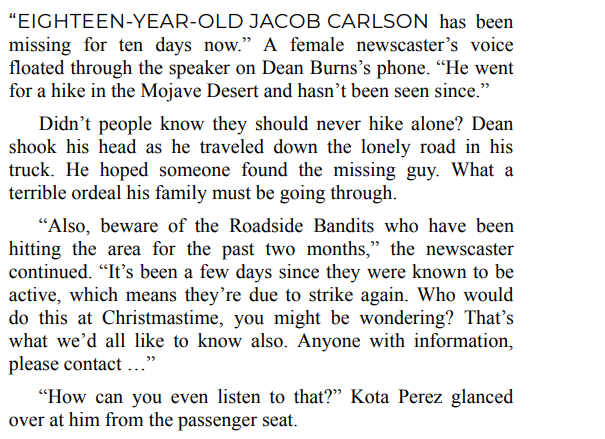 "EIGHTEEN-YEAR-OLD JACOB CARLSON has been missing for ten days now." A female newscaster's voice floated through the speaker on Dean Burns's phone. "He went for a hike in the Mojave Desert and hasn't been seen since."

Didn't people know they should never hike alone? Dean shook his head as he traveled down the lonely road in his truck. He hoped someone found the missing guy. What a terrible ordeal his family must be going through.

"Also, beware of the Roadside Bandits who have been hitting the area for the past two months," the newscaster continued. "It's been a few days since they were known to be active, which means they're due to strike again. Who would do this at Christmastime, you might be wondering? That's what we'd all like to know also. Anyone with information, please contact …"

"How can you even listen to that?" Kota Perez glanced over at him from the passenger seat.